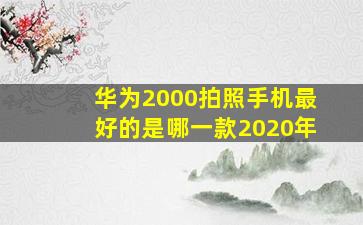 华为2000拍照手机最好的是哪一款2020年